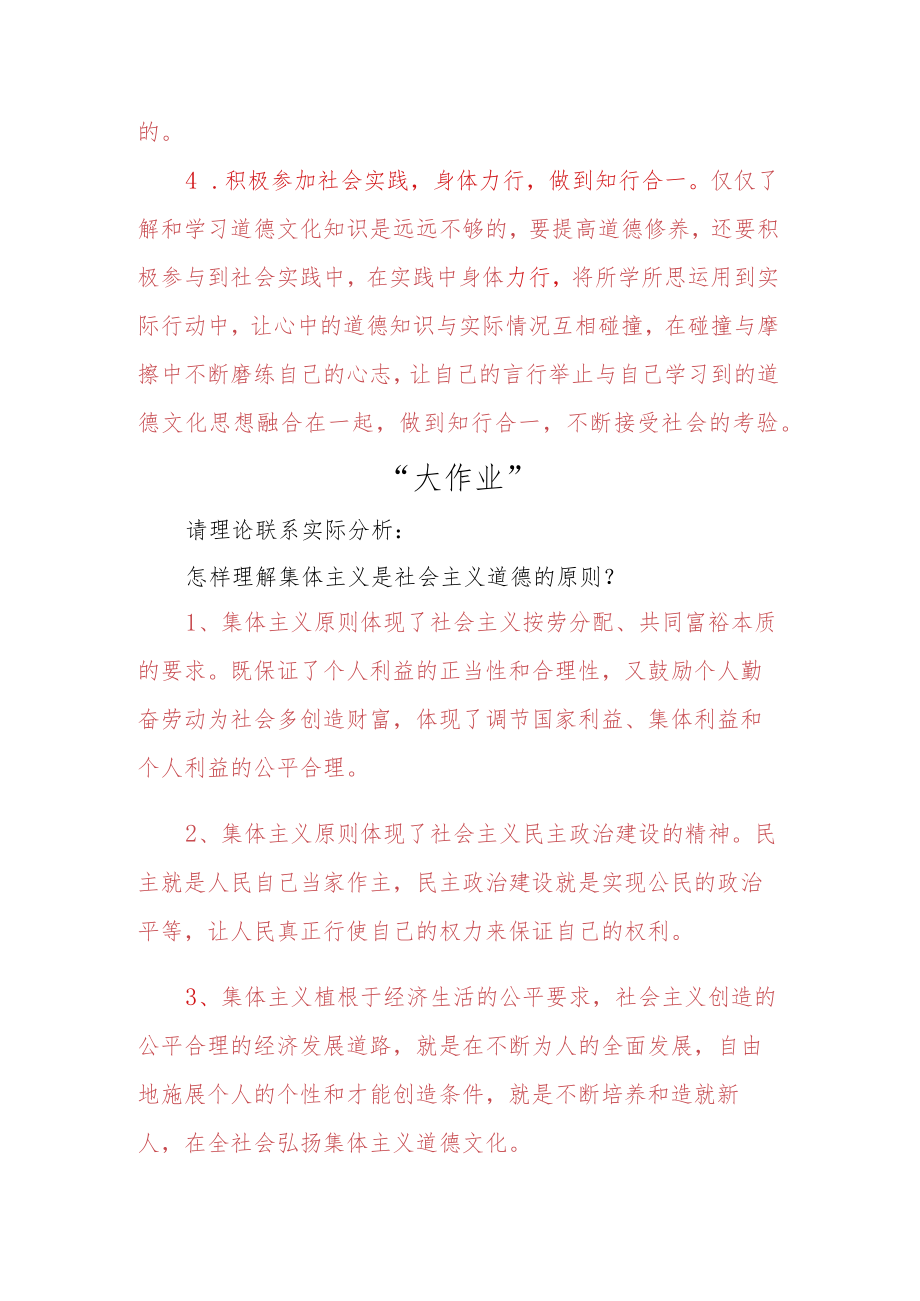 的。

4．积极参加社会实践，身体力行，做到知行合一。仅仅了解和学习道德文化知识是远远不够的，要提高道德修养，还要积极参与到社会实践中，在实践中身体力行，将所学所思运用到实际行动中，让心中的道德知识与实际情况互相碰撞，在碰撞与摩擦中不断磨练自己的心志，让自己的言行举止与自己学习到的道德文化思想融合在一起，做到知行合一，不断接受社会的考验。

“大作业”

请理论联系实际分析：

怎样理解集体主义是社会主义道德的原则？

1、集体主义原则体现了社会主义按劳分配、共同富裕本质的要求。既保证了个人利益的正当性和合理性，又鼓励个人勤奋劳动为社会多创造财富，体现了调节国家利益、集体利益和个人利益的公平合理。

2、集体主义原则体现了社会主义民主政治建设的精神。民主就是人民自己当家作主，民主政治建设就是实现公民的政治平等，让人民真正行使自己的权力来保证自己的权利。

3、集体主义植根于经济生活的公平要求，社会主义创造的公平合理的经济发展道路，就是在不断为人的全面发展，自由地施展个人的个性和才能创造条件，就是不断培养和造就新人，在全社会弘扬集体主义道德文化。